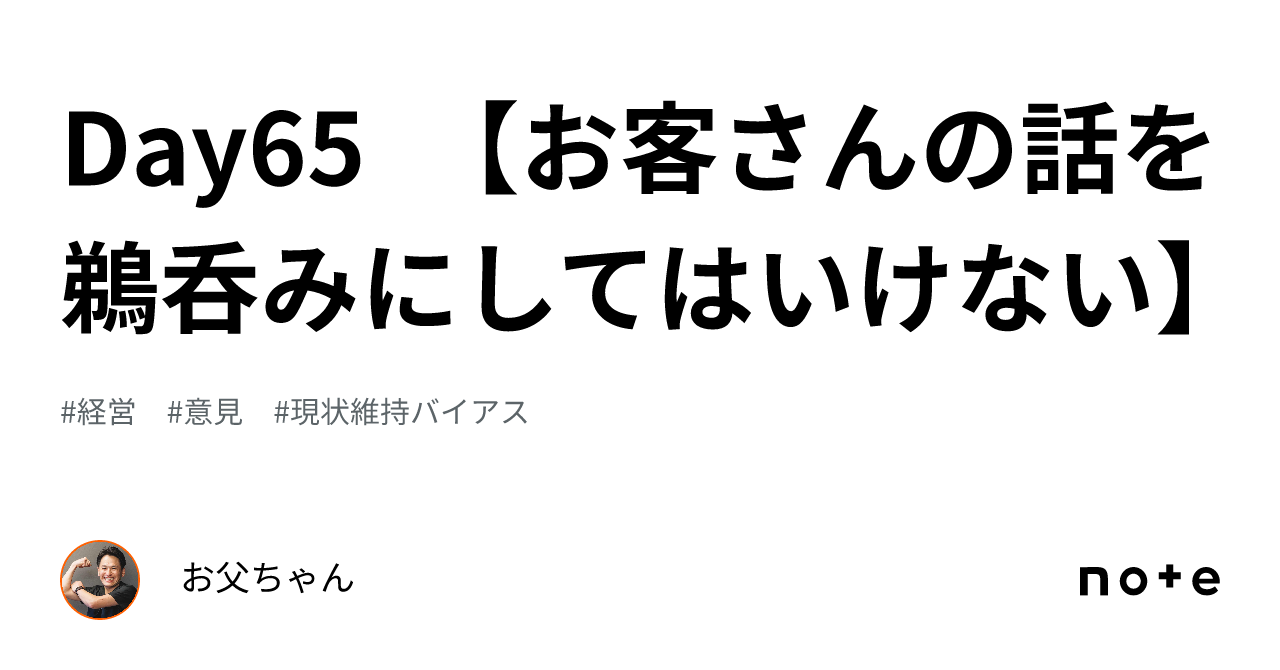 Day65 【お客さんの話を鵜呑みにしてはいけない】

#経営 #意見 #現状維持バイアス

お父ちゃん

note